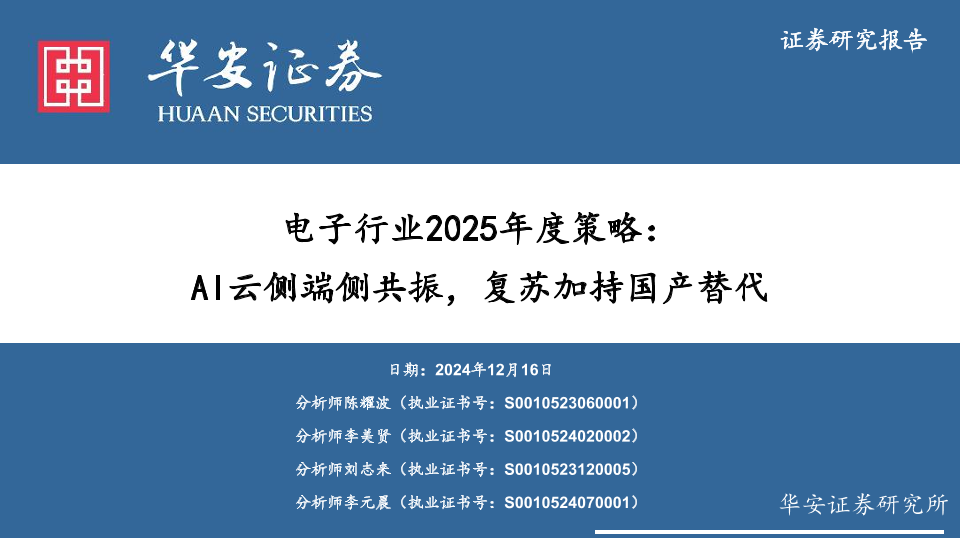 华安证券
HUAAN SECURITIES

证券研究报告

电子行业2025年度策略：
AI云侧端侧共振，复苏加持国产替代

日期：2024年12月16日
分析师陈耀波（执业证书号：S0010523060001）
分析师李美贤（执业证书号：S0010524020002）
分析师刘志来（执业证书号：S0010523120005）
分析师李元晨（执业证书号：S0010524070001）

华安证券研究所